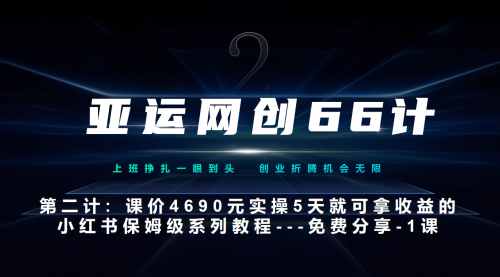 2

亚运网创66计

上班挣扎一眼到头　创业折腾机会无限

第二计：课价4690元实操5天就可拿收益的小红书保姆级系列教程---免费分享-1课